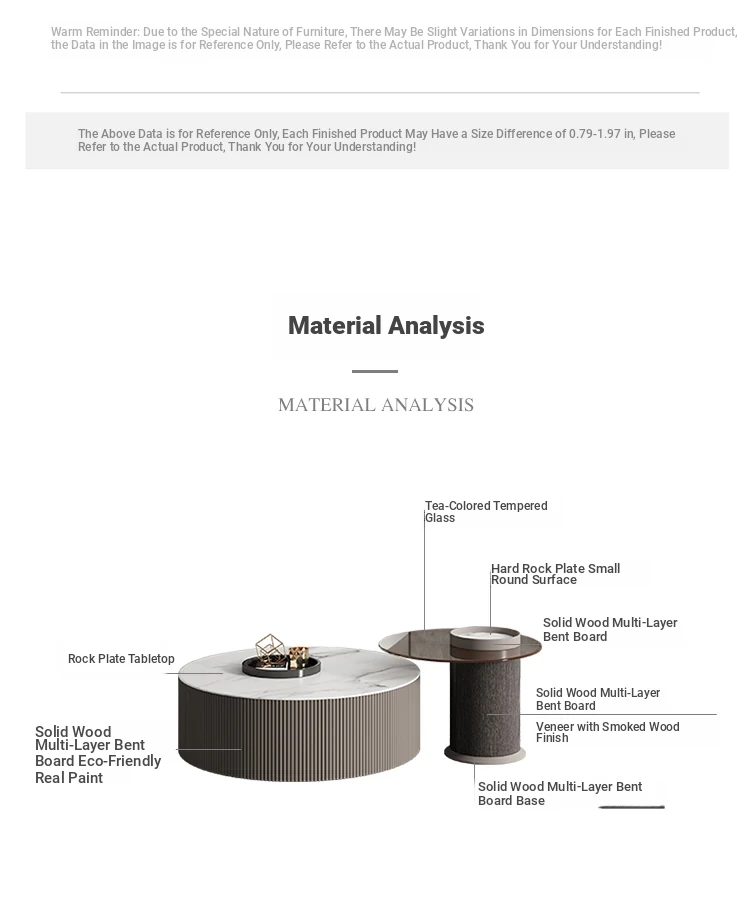 Warm Reminder: Due to the Special Nature of Furniture, There May Be Slight Variations in Dimensions for Each Finished Product, the Data in the Image is for Reference Only, Please Refer to the Actual Product, Thank You for Your Understanding!

The Above Data is for Reference Only, Each Finished Product May Have a Size Difference of 0.79-1.97 in, Please Refer to the Actual Product, Thank You for Your Understanding!

Material Analysis

MATERIAL ANALYSIS

Tea-Colored Tempered Glass

Hard Rock Plate Small Round Surface

Solid Wood Multi-Layer Bent Board

Rock Plate Tabletop

Solid Wood Multi-Layer Bent Board

Veneer with Smoked Wood Finish

Solid Wood Multi-Layer Bent Board Eco-Friendly Real Paint

Solid Wood Multi-Layer Bent Board Base